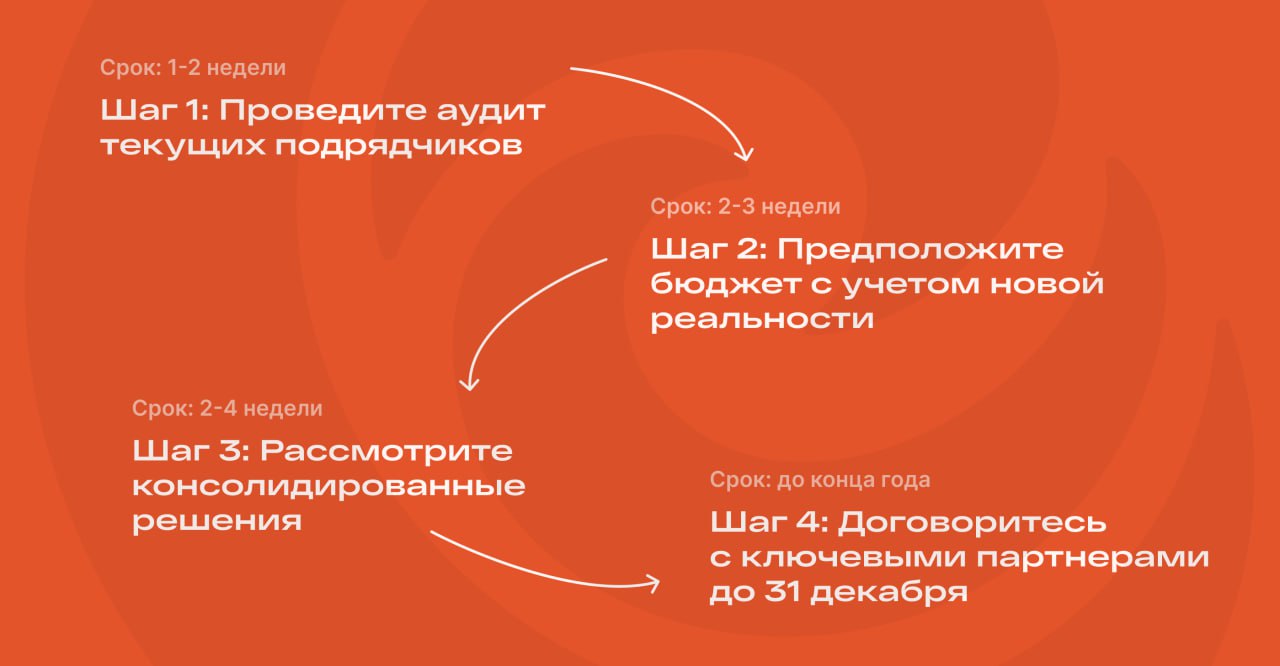 Срок: 1-2 недели

Шаг 1: Проведите аудит текущих подрядчиков

Срок: 2-3 недели

Шаг 2: Предположите бюджет с учетом новой реальности

Срок: 2-4 недели

Шаг 3: Рассмотрите консолидированные решения

Срок: до конца года

Шаг 4: Договоритесь с ключевыми партнерами до 31 декабря